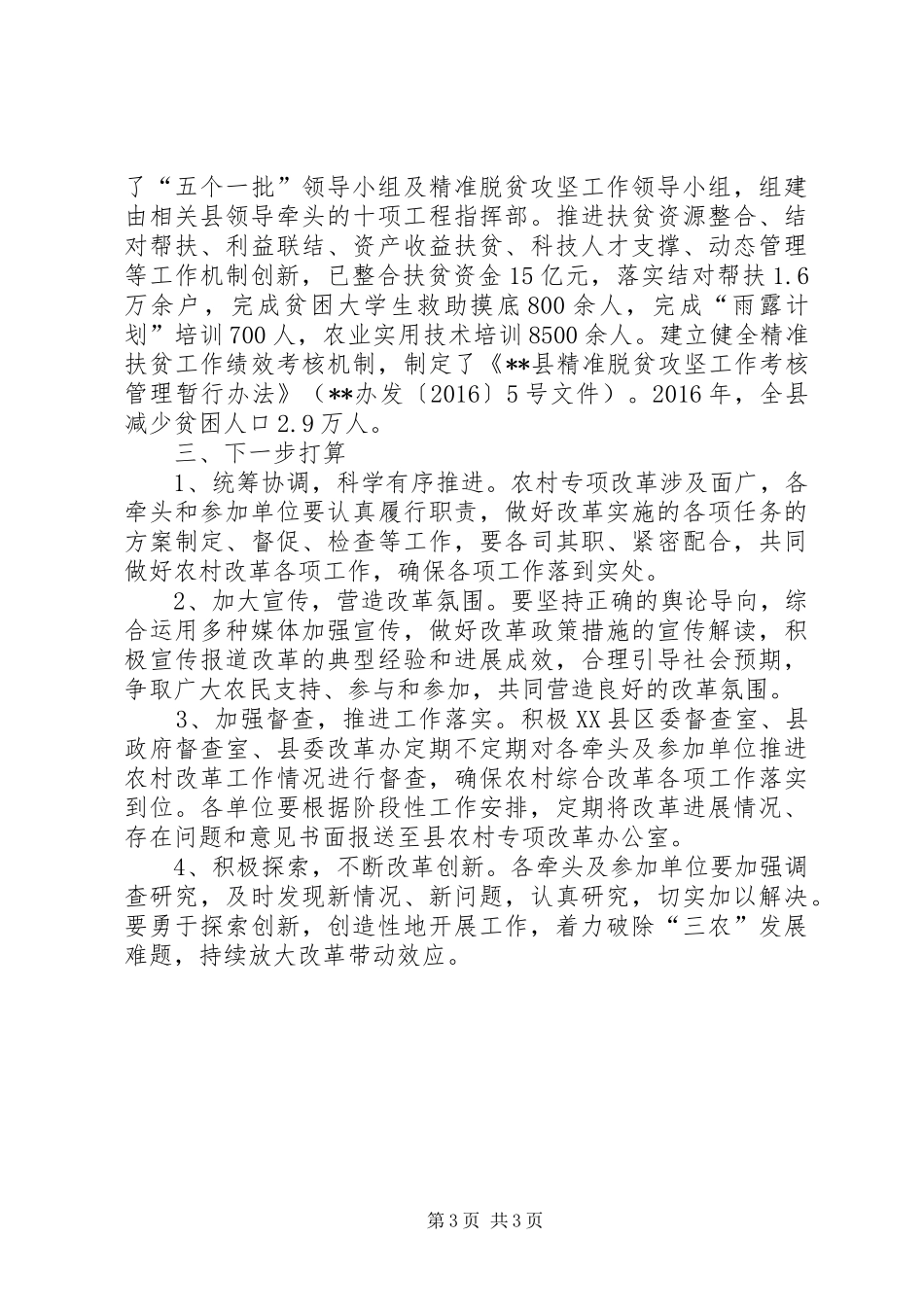 了“五个一批”领导小组及精准脱贫攻坚工作领导小组，组建由相关县领导牵头的十项工程指挥部。推进扶贫资源整合、结对帮扶、利益联结、资产收益扶贫、科技人才支撑、动态管理等工作机制创新，已整合扶贫资金15亿元，落实结对帮扶1.6万余户，完成贫困大学生救助摸底800余人，完成“雨露计划”培训700人，农业实用技术培训8500余人。建立健全精准扶贫工作绩效考核机制，制定了《**县精准脱贫攻坚工作考核管理暂行办法》（**办发〔2016〕5号文件）。2016年，全县减少贫困人口2.9万人。

三、下一步打算

1、统筹协调，科学有序推进。农村专项改革涉及面广，各牵头和参加单位要认真履行职责，做好改革实施的各项任务的方案制定、督促、检查等工作，要各司其职、紧密配合，共同做好农村改革各项工作，确保各项工作落到实处。

2、加大宣传，营造改革氛围。要坚持正确的舆论导向，综合运用多种媒体加强宣传，做好改革政策措施的宣传解读，积极宣传报道改革的典型经验和进展成效，合理引导社会预期，争取广大农民支持、参与和参加，共同营造良好的改革氛围。

3、加强督查，推进工作落实。积极XX县区委督查室、县政府督查室、县委改革办定期不定期对各牵头及参加单位推进农村改革工作情况进行督查，确保农村综合改革各项工作落实到位。各单位要根据阶段性工作安排，定期将改革进展情况、存在问题和意见书面报送至县农村专项改革办公室。

4、积极探索，不断改革创新。各牵头及参加单位要加强调查研究，及时发现新情况、新问题，认真研究，切实加以解决。要勇于探索创新，创造性地开展工作，着力破除“三农”发展难题，持续放大改革带动效应。

第3页 共3页